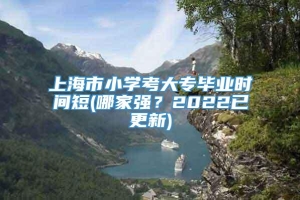 上海市小学考大专毕业时间短(哪家强？2022已更新)